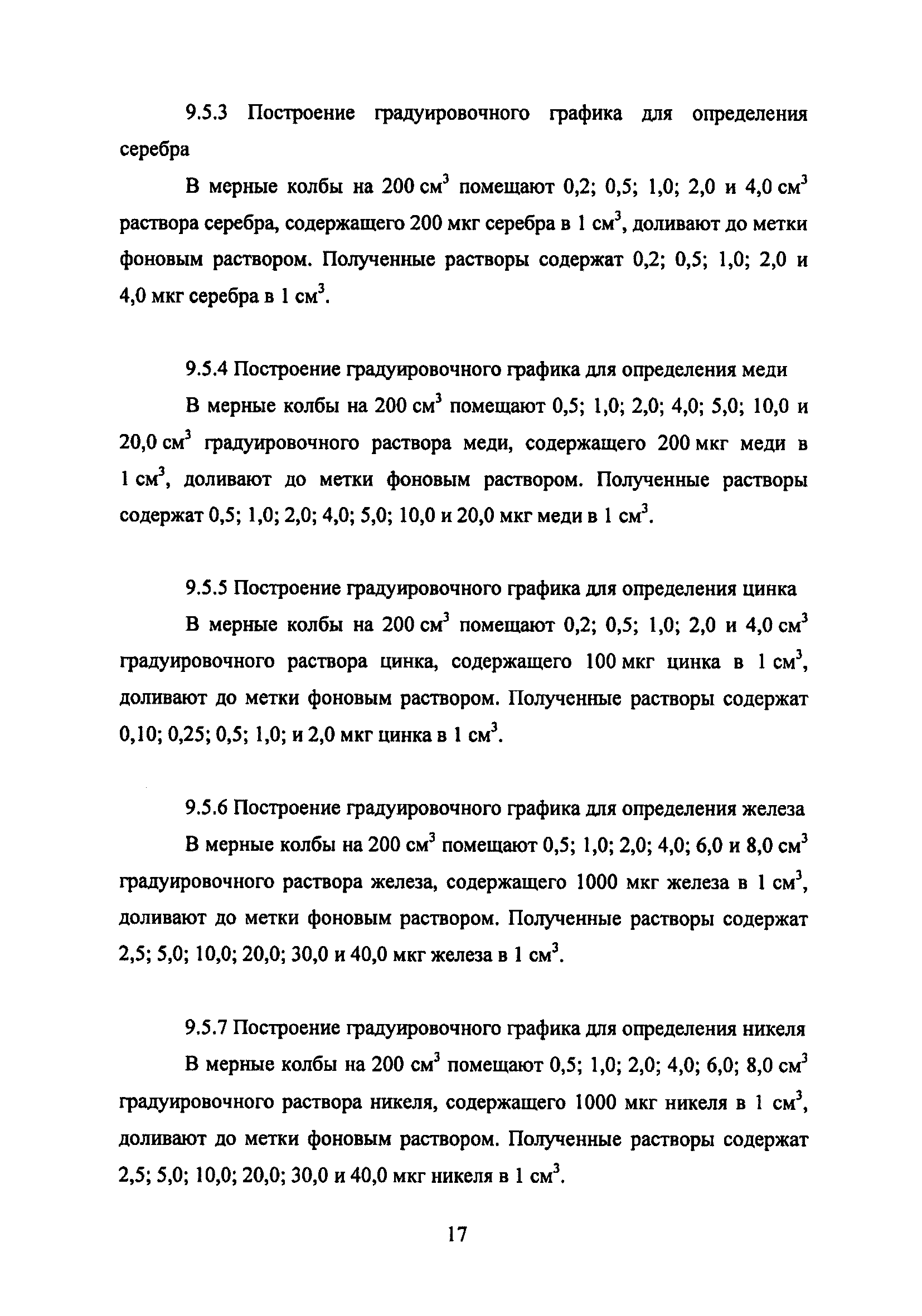 9.5.3 Построение градуировочного графика для определения серебра

В мерные колбы на 200 см$^3$ помещают 0,2; 0,5; 1,0; 2,0 и 4,0 см$^3$ раствора серебра, содержащего 200 мкг серебра в 1 см$^3$, доливают до метки фоновым раствором. Полученные растворы содержат 0,2; 0,5; 1,0; 2,0 и 4,0 мкг серебра в 1 см$^3$.

9.5.4 Построение градуировочного графика для определения меди

В мерные колбы на 200 см$^3$ помещают 0,5; 1,0; 2,0; 4,0; 5,0; 10,0 и 20,0 см$^3$ градуировочного раствора меди, содержащего 200 мкг меди в 1 см$^3$, доливают до метки фоновым раствором. Полученные растворы содержат 0,5; 1,0; 2,0; 4,0; 5,0; 10,0 и 20,0 мкг меди в 1 см$^3$.

9.5.5 Построение градуировочного графика для определения цинка

В мерные колбы на 200 см$^3$ помещают 0,2; 0,5; 1,0; 2,0 и 4,0 см$^3$ градуировочного раствора цинка, содержащего 100 мкг цинка в 1 см$^3$, доливают до метки фоновым раствором. Полученные растворы содержат 0,10; 0,25; 0,5; 1,0; и 2,0 мкг цинка в 1 см$^3$.

9.5.6 Построение градуировочного графика для определения железа

В мерные колбы на 200 см$^3$ помещают 0,5; 1,0; 2,0; 4,0; 6,0 и 8,0 см$^3$ градуировочного раствора железа, содержащего 1000 мкг железа в 1 см$^3$, доливают до метки фоновым раствором. Полученные растворы содержат 2,5; 5,0; 10,0; 20,0; 30,0 и 40,0 мкг железа в 1 см$^3$.

9.5.7 Построение градуировочного графика для определения никеля

В мерные колбы на 200 см$^3$ помещают 0,5; 1,0; 2,0; 4,0; 6,0; 8,0 см$^3$ градуировочного раствора никеля, содержащего 1000 мкг никеля в 1 см$^3$, доливают до метки фоновым раствором. Полученные растворы содержат 2,5; 5,0; 10,0; 20,0; 30,0 и 40,0 мкг никеля в 1 см$^3$.

17